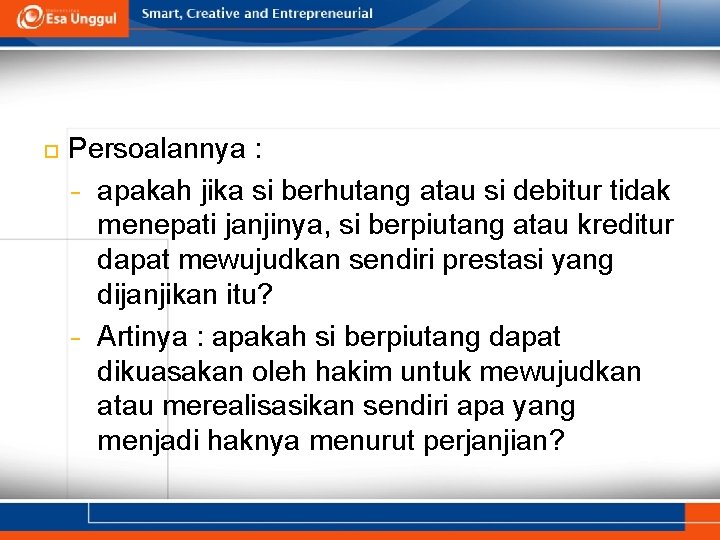 Esa Unggul

Smart, Creative and Entrepreneurial

Persoalannya :

- apakah jika si berhutang atau si debitur tidak menepati janjinya, si berpiutang atau kreditur dapat mewujudkan sendiri prestasi yang dijanjikan itu?

- Artinya : apakah si berpiutang dapat dikuasakan oleh hakim untuk mewujudkan atau merealisasikan sendiri apa yang menjadi haknya menurut perjanjian?